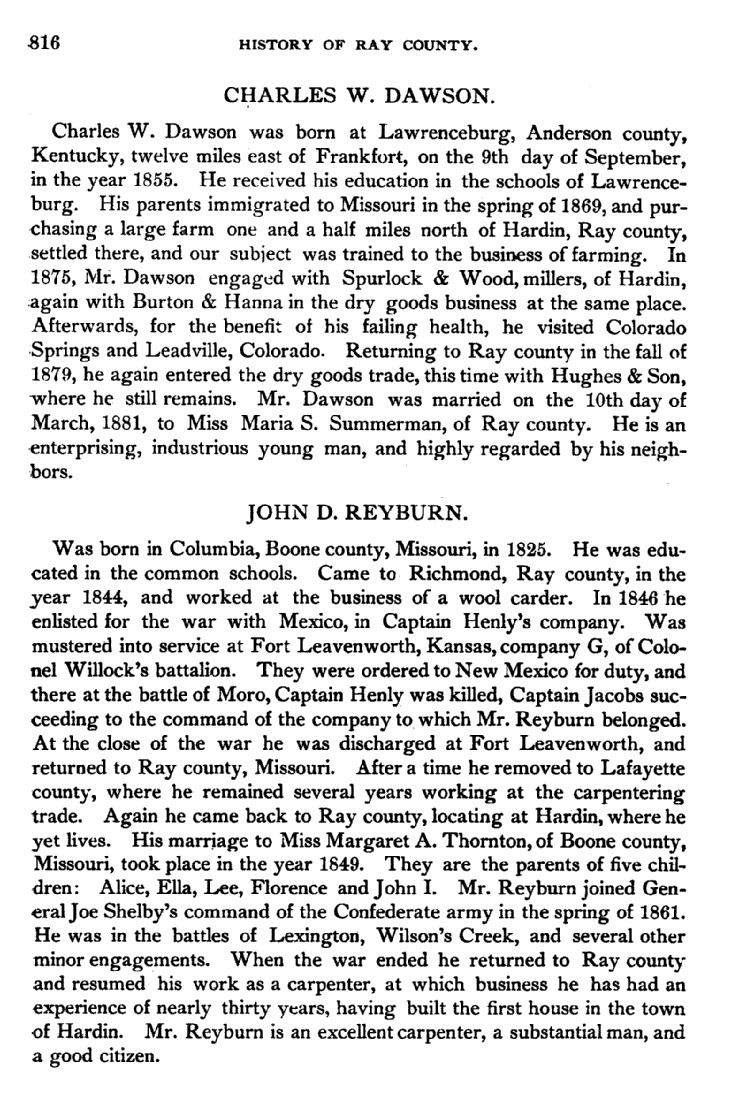 816 HISTORY OF RAY COUNTY.

CHARLES W. DAWSON.

Charles W. Dawson was born at Lawrenceburg, Anderson county, Kentucky, twelve miles east of Frankfort, on the 9th day of September, in the year 1855. He received his education in the schools of Lawrenceburg. His parents immigrated to Missouri in the spring of 1869, and purchasing a large farm one and a half miles north of Hardin, Ray county, settled there, and our subject was trained to the business of farming. In 1875, Mr. Dawson engaged with Spurlock & Wood, millers, of Hardin, again with Burton & Hanna in the dry goods business at the same place. Afterwards, for the benefit of his failing health, he visited Colorado Springs and Leadville, Colorado. Returning to Ray county in the fall of 1879, he again entered the dry goods trade, this time with Hughes & Son, where he still remains. Mr. Dawson was married on the 10th day of March, 1881, to Miss Maria S. Summerman, of Ray county. He is an enterprising, industrious young man, and highly regarded by his neighbors.

JOHN D. REYBURN.

Was born in Columbia, Boone county, Missouri, in 1825. He was educated in the common schools. Came to Richmond, Ray county, in the year 1844, and worked at the business of a wool carder. In 1846 he enlisted for the war with Mexico, in Captain Henly's company. Was mustered into service at Fort Leavenworth, Kansas, company G, of Colonel Willock's battalion. They were ordered to New Mexico for duty, and there at the battle of Moro, Captain Henly was killed, Captain Jacobs succeeding to the command of the company to which Mr. Reyburn belonged. At the close of the war he was discharged at Fort Leavenworth, and returned to Ray county, Missouri. After a time he removed to Lafayette county, where he remained several years working at the carpentering trade. Again he came back to Ray county, locating at Hardin, where he yet lives. His marriage to Miss Margaret A. Thornton, of Boone county, Missouri, took place in the year 1849. They are the parents of five children: Alice, Ella, Lee, Florence and John I. Mr. Reyburn joined General Joe Shelby's command of the Confederate army in the spring of 1861. He was in the battles of Lexington, Wilson's Creek, and several other minor engagements. When the war ended he returned to Ray county and resumed his work as a carpenter, at which business he has had an experience of nearly thirty years, having built the first house in the town of Hardin. Mr. Reyburn is an excellent carpenter, a substantial man, and a good citizen.